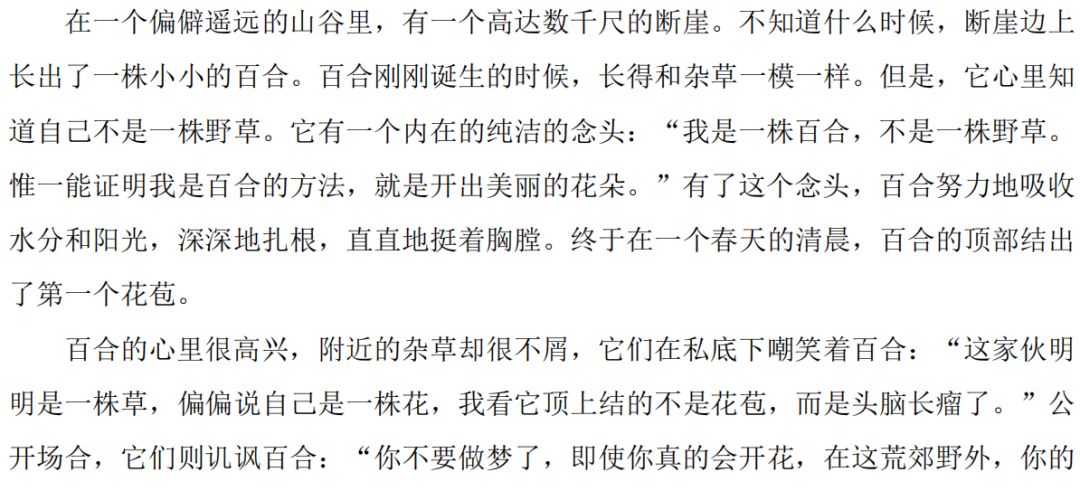 在一个偏僻遥远的山谷里，有一个高达数千尺的断崖。不知道什么时候，断崖边上长出了一株小小的百合。百合刚刚诞生的时候，长得和杂草一模一样。但是，它心里知道自己不是一株野草。它有一个内在的纯洁的念头：“我是一株百合，不是一株野草。惟一能证明我是百合的方法，就是开出美丽的花朵。”有了这个念头，百合努力地吸收水分和阳光，深深地扎根，直直地挺着胸膛。终于在一个春天的清晨，百合的顶部结出了第一个花苞。

百合的心里很高兴，附近的杂草却很不屑，它们在私底下嘲笑着百合：“这家伙明明是一株草，偏偏说自己是一株花，我看它顶上结的不是花苞，而是头脑长瘤了。”公开场合，它们则讥讽百合：“你不要做梦了，即使你真的会开花，在这荒郊野外，你的